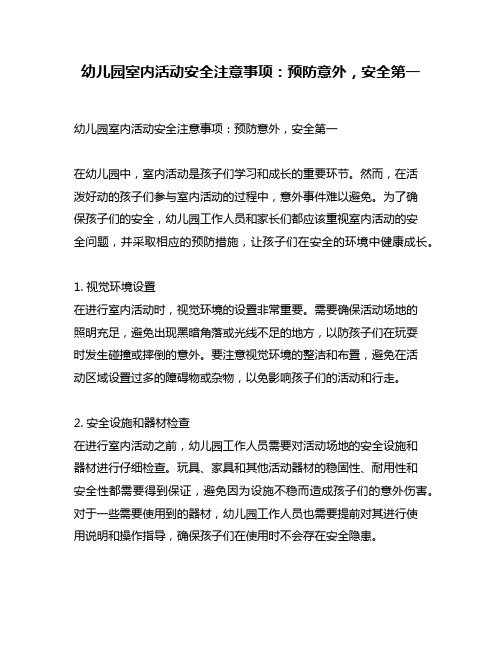 幼儿园室内活动安全注意事项：预防意外，安全第一

幼儿园室内活动安全注意事项：预防意外，安全第一

在幼儿园中，室内活动是孩子们学习和成长的重要环节。然而，在活泼好动的孩子们参与室内活动的过程中，意外事件难以避免。为了确保孩子们的安全，幼儿园工作人员和家长们都应该重视室内活动的安全问题，并采取相应的预防措施，让孩子们在安全的环境中健康成长。

1. 视觉环境设置
在进行室内活动时，视觉环境的设置非常重要。需要确保活动场地的照明充足，避免出现黑暗角落或光线不足的地方，以防孩子们在玩耍时发生碰撞或摔倒的意外。要注意视觉环境的整洁和布置，避免在活动区域设置过多的障碍物或杂物，以免影响孩子们的活动和行走。

2. 安全设施和器材检查
在进行室内活动之前，幼儿园工作人员需要对活动场地的安全设施和器材进行仔细检查。玩具、家具和其他活动器材的稳固性、耐用性和安全性都需要得到保证，避免因为设施不稳而造成孩子们的意外伤害。对于一些需要使用到的器材，幼儿园工作人员也需要提前对其进行使用说明和操作指导，确保孩子们在使用时不会存在安全隐患。